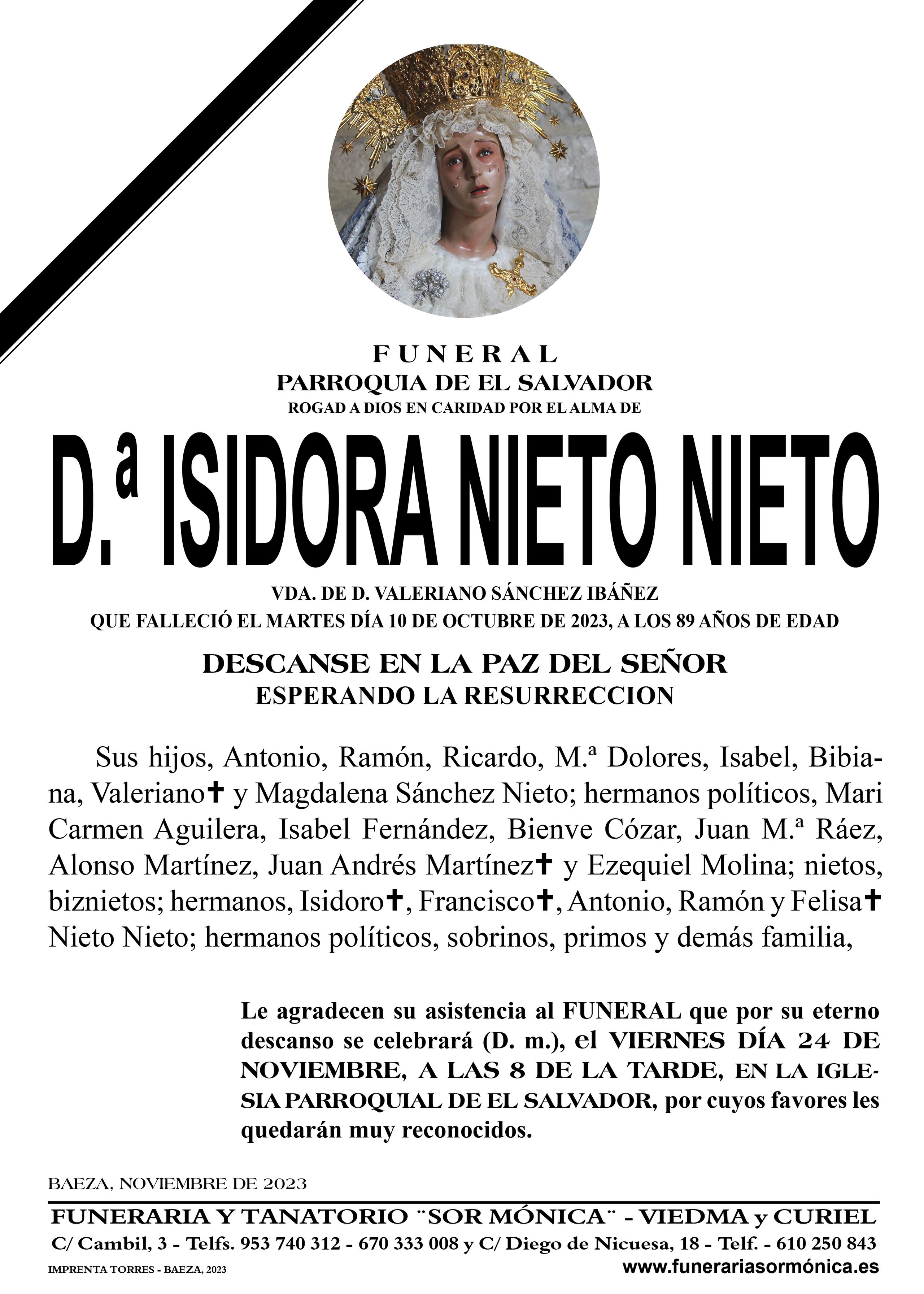 FUNERAL
PARROQUIA DE EL SALVADOR
ROGAD A DIOS EN CARIDAD POR EL ALMA DE

D.ª ISIDORA NIETO NIETO

VDA. DE D. VALERIANO SÁNCHEZ IBÁÑEZ
QUE FALLECIÓ EL MARTES DÍA 10 DE OCTUBRE DE 2023, A LOS 89 AÑOS DE EDAD

DESCANSE EN LA PAZ DEL SEÑOR
ESPERANDO LA RESURRECCION

Sus hijos, Antonio, Ramón, Ricardo, M.ª Dolores, Isabel, Bibiana, Valeriano✝ y Magdalena Sánchez Nieto; hermanos políticos, Mari Carmen Aguilera, Isabel Fernández, Bienve Cózar, Juan M.ª Ráez, Alonso Martínez, Juan Andrés Martínez✝ y Ezequiel Molina; nietos, biznietos; hermanos, Isidoro✝, Francisco✝, Antonio, Ramón y Felisa✝ Nieto Nieto; hermanos políticos, sobrinos, primos y demás familia,

Le agradecen su asistencia al FUNERAL que por su eterno descanso se celebrará (D. m.), el VIERNES DÍA 24 DE NOVIEMBRE, A LAS 8 DE LA TARDE, EN LA IGLESIA PARROQUIAL DE EL SALVADOR, por cuyos favores les quedarán muy reconocidos.

BAEZA, NOVIEMBRE DE 2023

FUNERARIA Y TANATORIO ¨SOR MÓNICA¨ - VIEDMA y CURIEL
C/ Cambil, 3 - Telfs. 953 740 312 - 670 333 008 y C/ Diego de Nicuesa, 18 - Telf. - 610 250 843
IMPRENTA TORRES - BAEZA, 2023
www.funerariasormónica.es